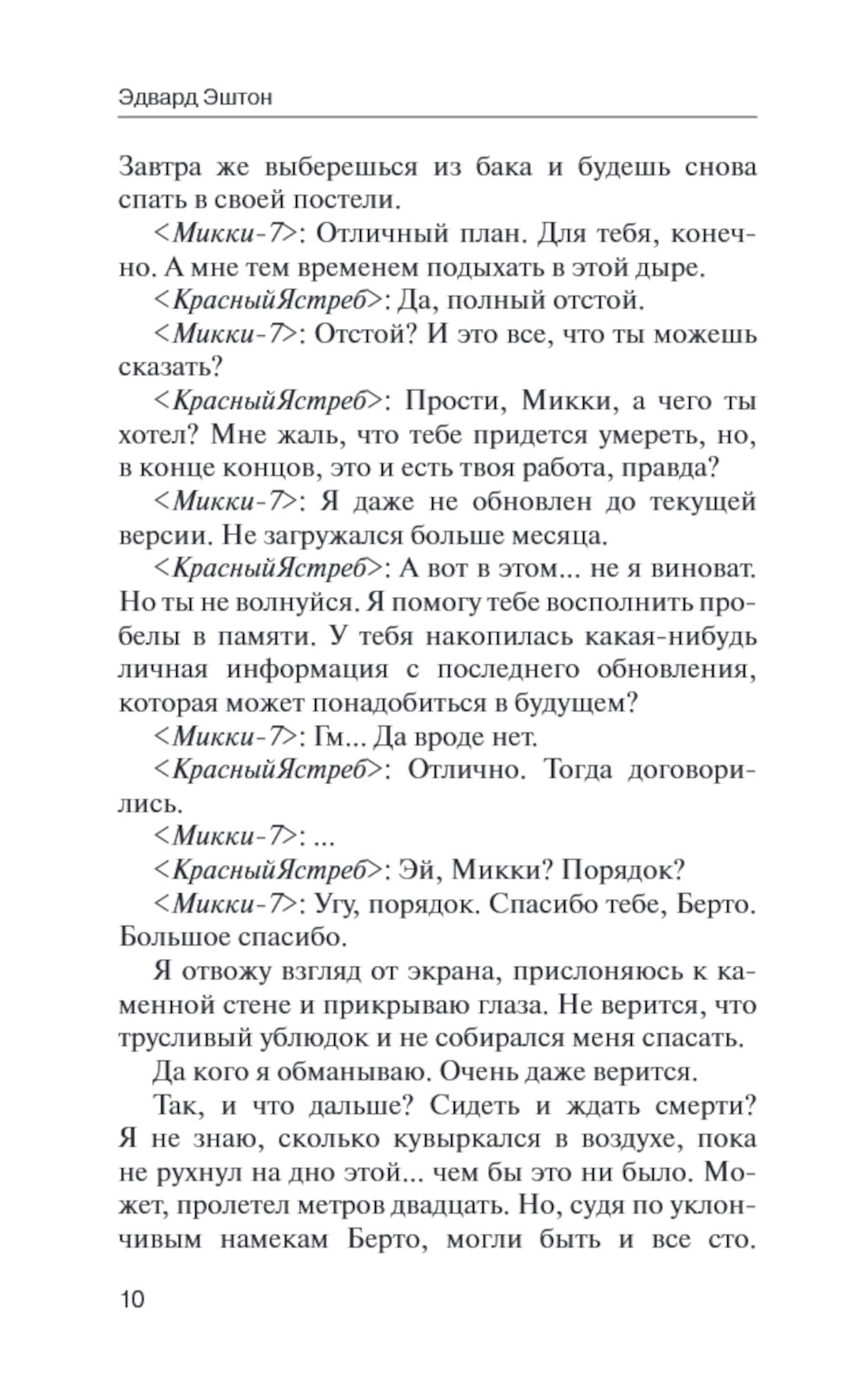 Эдвард Эштон

Завтра же выберешься из бака и будешь снова спать в своей постели.

<Микки-7>: Отличный план. Для тебя, конечно. А мне тем временем подыхать в этой дыре.

<КрасныйЯстреб>: Да, полный отстой.

<Микки-7>: Отстой? И это все, что ты можешь сказать?

<КрасныйЯстреб>: Прости, Микки, а чего ты хотел? Мне жаль, что тебе придется умереть, но, в конце концов, это и есть твоя работа, правда?

<Микки-7>: Я даже не обновлен до текущей версии. Не загружался больше месяца.

<КрасныйЯстреб>: А вот в этом... не я виноват. Но ты не волнуйся. Я помогу тебе восполнить пробелы в памяти. У тебя накопилась какая-нибудь личная информация с последнего обновления, которая может понадобиться в будущем?

<Микки-7>: Гм... Да вроде нет.

<КрасныйЯстреб>: Отлично. Тогда договорились.

<Микки-7>: ...

<КрасныйЯстреб>: Эй, Микки? Порядок?

<Микки-7>: Угу, порядок. Спасибо тебе, Берто. Большое спасибо.

Я отвожу взгляд от экрана, прислоняюсь к каменной стене и прикрываю глаза. Не верится, что трусливый ублюдок и не собирался меня спасать.

Да кого я обманываю. Очень даже верится.

Так, и что дальше? Сидеть и ждать смерти? Я не знаю, сколько кувыркался в воздухе, пока не рухнул на дно этой... чем бы это ни было. Может, пролетел метров двадцать. Но, судя по уклончивым намекам Берто, могли быть и все сто.

10